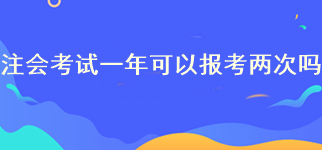 注会考试一年可以报考两次吗